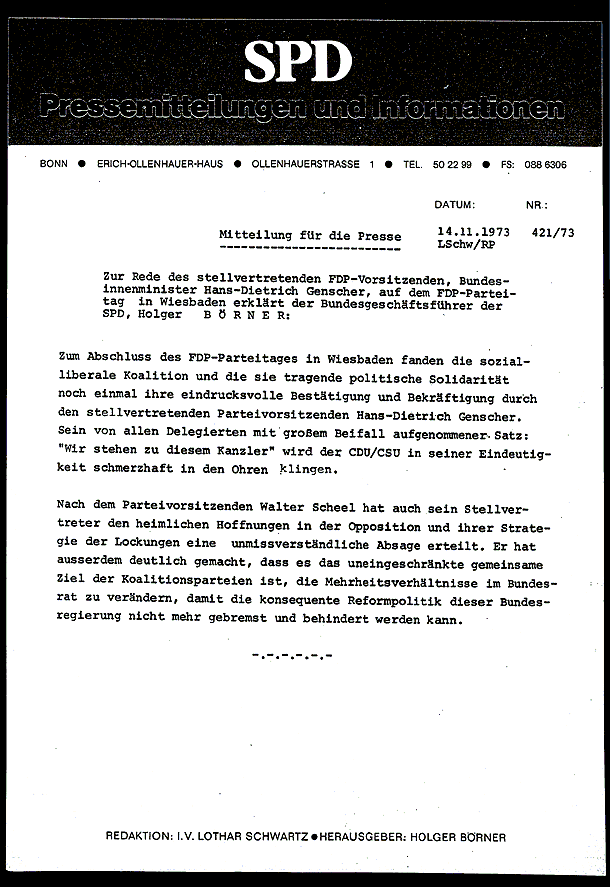 SPD
Pressemitteilungen und Informationen

BONN ● ERICH-OLLENHAUER-HAUS ● OLLENHAUERSTRASSE 1 ● TEL. 50 22 99 ● FS: 088 6306

DATUM: NR.:

Mitteilung für die Presse 14.11.1973 421/73
LSchw/RP

Zur Rede des stellvertretenden FDP-Vorsitzenden, Bundesinnenminister Hans-Dietrich Genscher, auf dem FDP-Parteitag in Wiesbaden erklärt der Bundesgeschäftsführer der SPD, Holger B Ö R N E R:

Zum Abschluss des FDP-Parteitages in Wiesbaden fanden die sozialliberale Koalition und die sie tragende politische Solidarität noch einmal ihre eindrucksvolle Bestätigung und Bekräftigung durch den stellvertretenden Parteivorsitzenden Hans-Dietrich Genscher. Sein von allen Delegierten mit großem Beifall aufgenommener Satz: "Wir stehen zu diesem Kanzler" wird der CDU/CSU in seiner Eindeutigkeit schmerzhaft in den Ohren klingen.

Nach dem Parteivorsitzenden Walter Scheel hat auch sein Stellvertreter den heimlichen Hoffnungen in der Opposition und ihrer Strategie der Lockungen eine unmissverständliche Absage erteilt. Er hat ausserdem deutlich gemacht, dass es das uneingeschränkte gemeinsame Ziel der Koalitionsparteien ist, die Mehrheitsverhältnisse im Bundesrat zu verändern, damit die konsequente Reformpolitik dieser Bundesregierung nicht mehr gebremst und behindert werden kann.

-.-.-.-.-.-

REDAKTION: I.V. LOTHAR SCHWARTZ ● HERAUSGEBER: HOLGER BÖRNER